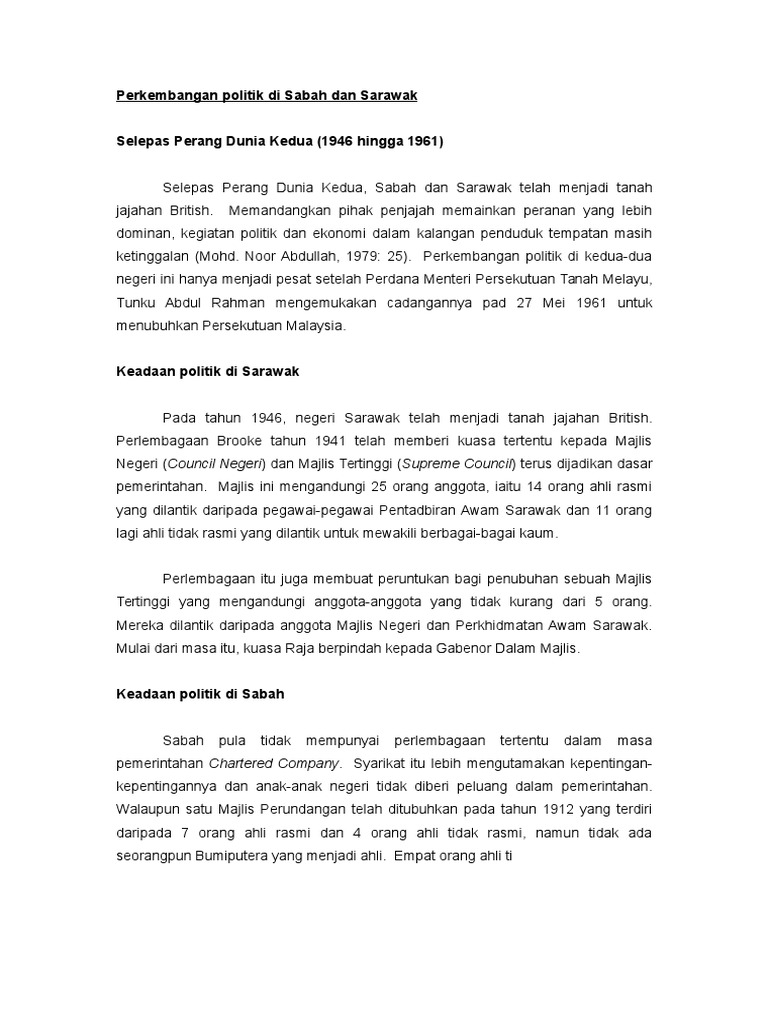 Perkembangan politik di Sabah dan Sarawak

Selepas Perang Dunia Kedua (1946 hingga 1961)

Selepas Perang Dunia Kedua, Sabah dan Sarawak telah menjadi tanah jajahan British. Memandangkan pihak penjajah memainkan peranan yang lebih dominan, kegiatan politik dan ekonomi dalam kalangan penduduk tempatan masih ketinggalan (Mohd. Noor Abdullah, 1979: 25). Perkembangan politik di kedua-dua negeri ini hanya menjadi pesat setelah Perdana Menteri Persekutuan Tanah Melayu, Tunku Abdul Rahman mengemukakan cadangannya pad 27 Mei 1961 untuk menubuhkan Persekutuan Malaysia.

Keadaan politik di Sarawak

Pada tahun 1946, negeri Sarawak telah menjadi tanah jajahan British. Perlembagaan Brooke tahun 1941 telah memberi kuasa tertentu kepada Majlis Negeri (Council Negeri) dan Majlis Tertinggi (Supreme Council) terus dijadikan dasar pemerintahan. Majlis ini mengandungi 25 orang anggota, iaitu 14 orang ahli rasmi yang dilantik daripada pegawai-pegawai Pentadbiran Awam Sarawak dan 11 orang lagi ahli tidak rasmi yang dilantik untuk mewakili berbagai-bagai kaum.

Perlembagaan itu juga membuat peruntukan bagi penubuhan sebuah Majlis Tertinggi yang mengandungi anggota-anggota yang tidak kurang dari 5 orang. Mereka dilantik daripada anggota Majlis Negeri dan Perkhidmatan Awam Sarawak. Mulai dari masa itu, kuasa Raja berpindah kepada Gabenor Dalam Majlis.

Keadaan politik di Sabah

Sabah pula tidak mempunyai perlembagaan tertentu dalam masa pemerintahan Chartered Company. Syarikat itu lebih mengutamakan kepentingan-kepentingannya dan anak-anak negeri tidak diberi peluang dalam pemerintahan. Walaupun satu Majlis Perundangan telah ditubuhkan pada tahun 1912 yang terdiri daripada 7 orang ahli rasmi dan 4 orang ahli tidak rasmi, namun tidak ada seorangpun Bumiputera yang menjadi ahli. Empat orang ahli ti